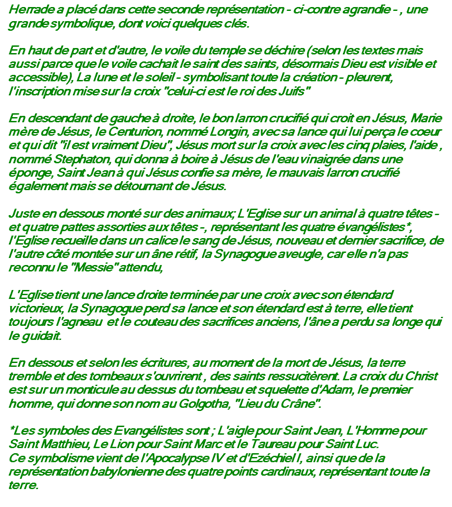 Herrade a placé dans cette seconde représentation - ci-contre agrandie - , une grande symbolique, dont voici quelques clés.

En haut de part et d'autre, le voile du temple se déchire (selon les textes mais aussi parce que le voile cachait le saint des saints, désormais Dieu est visible et accessible), La lune et le soleil - symbolisant toute la création - pleurent, l'inscription mise sur la croix "celui-ci est le roi des Juifs"

En descendant de gauche à droite, le bon larron crucifié qui croit en Jésus, Marie mère de Jésus, le Centurion, nommé Longin, avec sa lance qui lui perça le coeur et qui dit "il est vraiment Dieu", Jésus mort sur la croix avec les cinq plaies, l'aide , nommé Stephaton, qui donna à boire à Jésus de l'eau vinaigrée dans une éponge, Saint Jean à qui Jésus confie sa mère, le mauvais larron crucifié également mais se détournant de Jésus.

Juste en dessous monté sur des animaux; L'Eglise sur un animal à quatre têtes - et quatre pattes assorties aux têtes -, représentant les quatre évangélistes*, l'Eglise recueille dans un calice le sang de Jésus, nouveau et dernier sacrifice, de l'autre côté montée sur un âne rétif, la Synagogue aveugle, car elle n'a pas reconnu le "Messie" attendu,

L'Eglise tient une lance droite terminée par une croix avec son étendard victorieux, la Synagogue perd sa lance et son étendard est à terre, elle tient toujours l'agneau et le couteau des sacrifices anciens, l'âne a perdu sa longe qui le guidait.

En dessous et selon les écritures, au moment de la mort de Jésus, la terre tremble et des tombeaux s'ouvrirent , des saints ressucitèrent. La croix du Christ est sur un monticule au dessus du tombeau et squelette d'Adam, le premier homme, qui donne son nom au Golgotha, "Lieu du Crâne".

*Les symboles des Evangélistes sont ; L'aigle pour Saint Jean, L'Homme pour Saint Matthieu, Le Lion pour Saint Marc et le Taureau pour Saint Luc.
Ce symbolisme vient de l'Apocalypse IV et d'Ezéchiel I, ainsi que de la représentation babylonienne des quatre points cardinaux, représentant toute la terre.